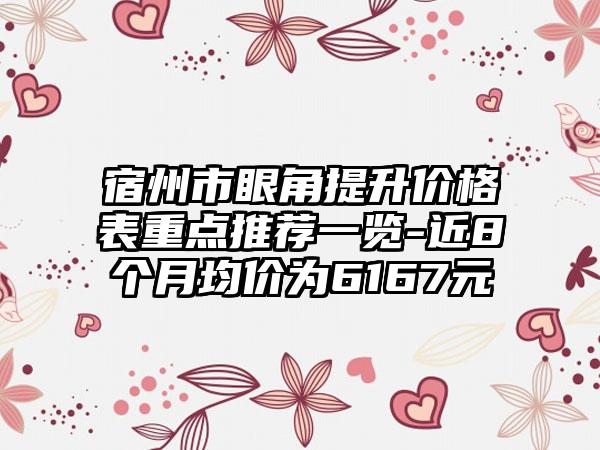 宿州市眼角提升价格表重点推荐一览-近8个月均价为6167元